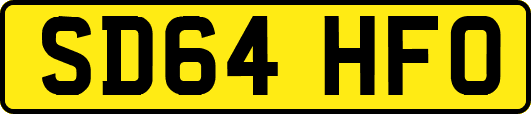 SD64 HFO